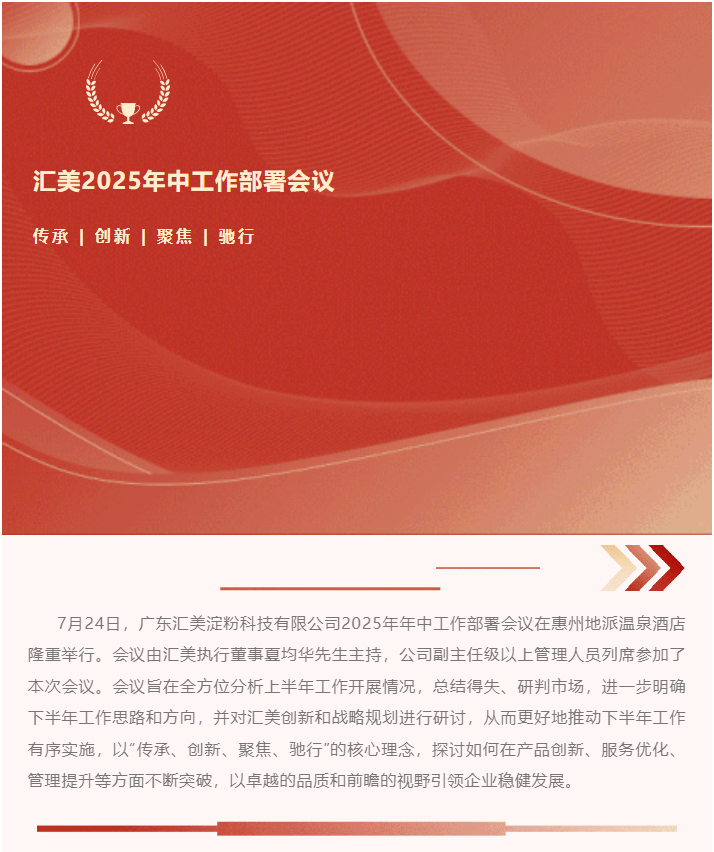 汇美2025年中工作部署会议

传承 | 创新 | 聚焦 | 驰行

7月24日，广东汇美淀粉科技有限公司2025年年中工作部署会议在惠州地派温泉酒店隆重举行。会议由汇美执行董事夏均华先生主持，公司副主任级以上管理人员列席参加了本次会议。会议旨在全方位分析上半年工作开展情况，总结得失、研判市场，进一步明确下半年工作思路和方向，并对汇美创新和战略规划进行研讨，从而更好地推动下半年工作有序实施，以“传承、创新、聚焦、驰行”的核心理念，探讨如何在产品创新、服务优化、管理提升等方面不断突破，以卓越的品质和前瞻的视野引领企业稳健发展。